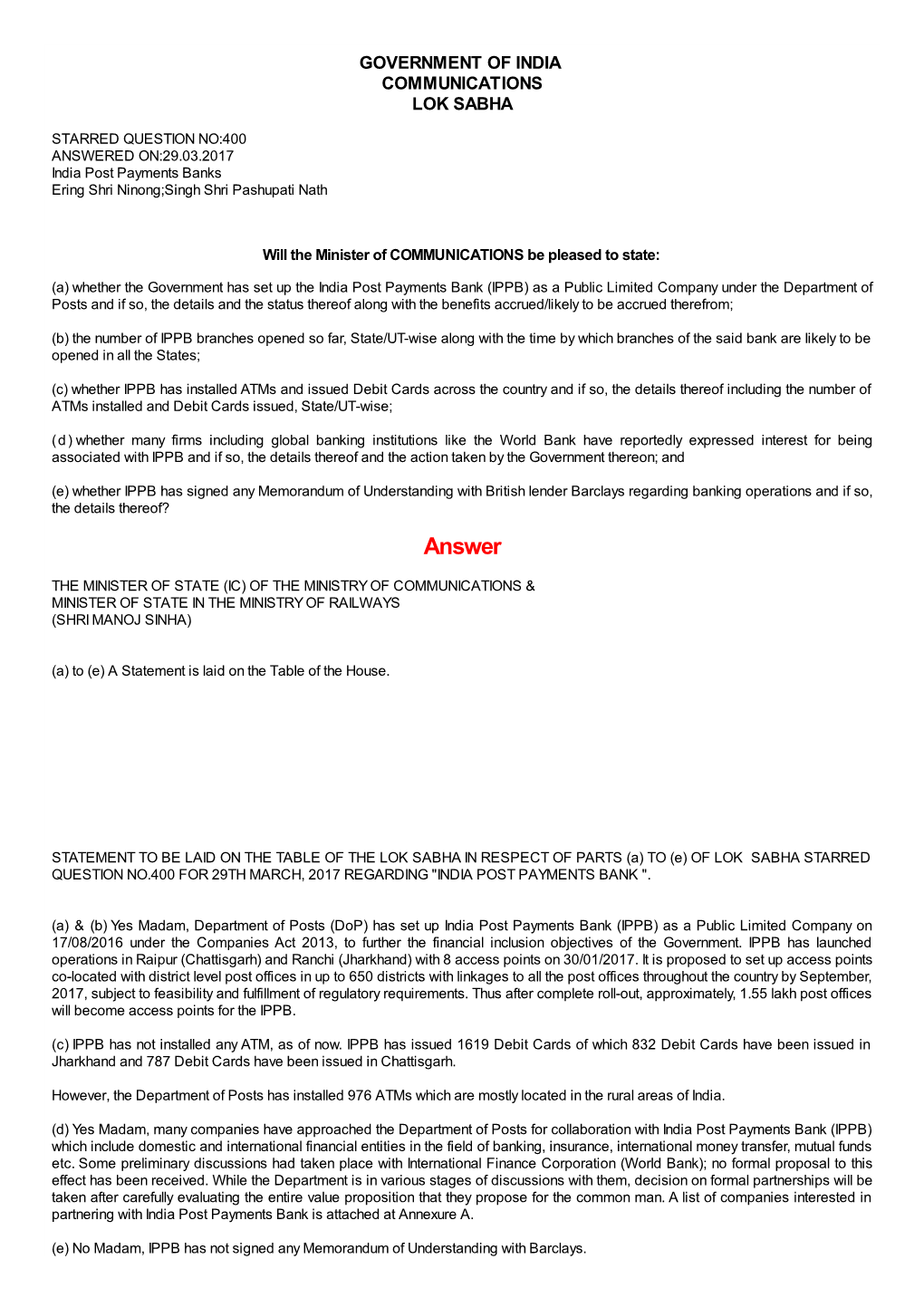 GOVERNMENT OF INDIA
COMMUNICATIONS
LOK SABHA

STARRED QUESTION NO:400
ANSWERED ON:29.03.2017
India Post Payments Banks
Ering Shri Ninong;Singh Shri Pashupati Nath

Will the Minister of COMMUNICATIONS be pleased to state:

(a) whether the Government has set up the India Post Payments Bank (IPPB) as a Public Limited Company under the Department of Posts and if so, the details and the status thereof along with the benefits accrued/likely to be accrued therefrom;

(b) the number of IPPB branches opened so far, State/UT-wise along with the time by which branches of the said bank are likely to be opened in all the States;

(c) whether IPPB has installed ATMs and issued Debit Cards across the country and if so, the details thereof including the number of ATMs installed and Debit Cards issued, State/UT-wise;

(d) whether many firms including global banking institutions like the World Bank have reportedly expressed interest for being associated with IPPB and if so, the details thereof and the action taken by the Government thereon; and

(e) whether IPPB has signed any Memorandum of Understanding with British lender Barclays regarding banking operations and if so, the details thereof?

Answer

THE MINISTER OF STATE (IC) OF THE MINISTRY OF COMMUNICATIONS &
MINISTER OF STATE IN THE MINISTRY OF RAILWAYS
(SHRI MANOJ SINHA)

(a) to (e) A Statement is laid on the Table of the House.

STATEMENT TO BE LAID ON THE TABLE OF THE LOK SABHA IN RESPECT OF PARTS (a) TO (e) OF LOK SABHA STARRED QUESTION NO.400 FOR 29TH MARCH, 2017 REGARDING "INDIA POST PAYMENTS BANK ".

(a) & (b) Yes Madam, Department of Posts (DoP) has set up India Post Payments Bank (IPPB) as a Public Limited Company on 17/08/2016 under the Companies Act 2013, to further the financial inclusion objectives of the Government. IPPB has launched operations in Raipur (Chattisgarh) and Ranchi (Jharkhand) with 8 access points on 30/01/2017. It is proposed to set up access points co-located with district level post offices in up to 650 districts with linkages to all the post offices throughout the country by September, 2017, subject to feasibility and fulfillment of regulatory requirements. Thus after complete roll-out, approximately, 1.55 lakh post offices will become access points for the IPPB.

(c) IPPB has not installed any ATM, as of now. IPPB has issued 1619 Debit Cards of which 832 Debit Cards have been issued in Jharkhand and 787 Debit Cards have been issued in Chattisgarh.

However, the Department of Posts has installed 976 ATMs which are mostly located in the rural areas of India.

(d) Yes Madam, many companies have approached the Department of Posts for collaboration with India Post Payments Bank (IPPB) which include domestic and international financial entities in the field of banking, insurance, international money transfer, mutual funds etc. Some preliminary discussions had taken place with International Finance Corporation (World Bank); no formal proposal to this effect has been received. While the Department is in various stages of discussions with them, decision on formal partnerships will be taken after carefully evaluating the entire value proposition that they propose for the common man. A list of companies interested in partnering with India Post Payments Bank is attached at Annexure A.

(e) No Madam, IPPB has not signed any Memorandum of Understanding with Barclays.